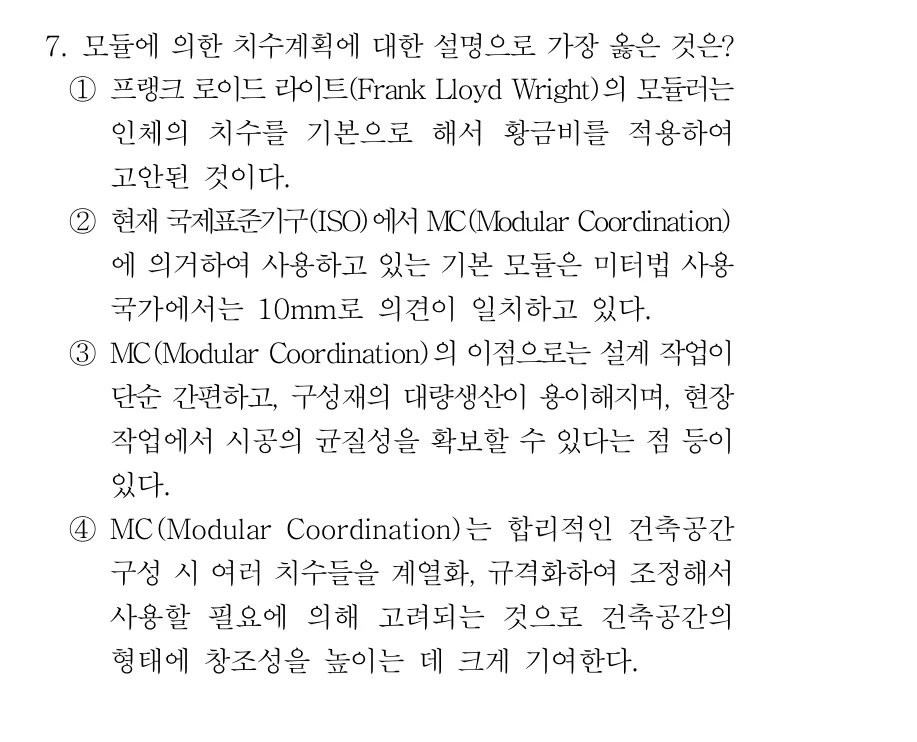 7. 모듈에 의한 치수계획에 대한 설명으로 가장 옳은 것은?

① 프랭크 로이드 라이트(Frank Lloyd Wright)의 모듈러는 인체의 치수를 기본으로 해서 황금비를 적용하여 고안된 것이다.

② 현재 국제표준기구(ISO)에서 MC(Modular Coordination)에 의거하여 사용하고 있는 기본 모듈은 미터법 사용 국가에서는 10mm로 의견이 일치하고 있다.

③ MC(Modular Coordination)의 이점으로는 설계 작업이 단순 간편하고, 구성재의 대량생산이 용이해지며, 현장 작업에서 시공의 균질성을 확보할 수 있다는 점 등이 있다.

④ MC(Modular Coordination)는 합리적인 건축공간 구성 시 여러 치수들을 계열화, 규격화하여 조정해서 사용할 필요에 의해 고려되는 것으로 건축공간의 형태에 창조성을 높이는 데 크게 기여한다.